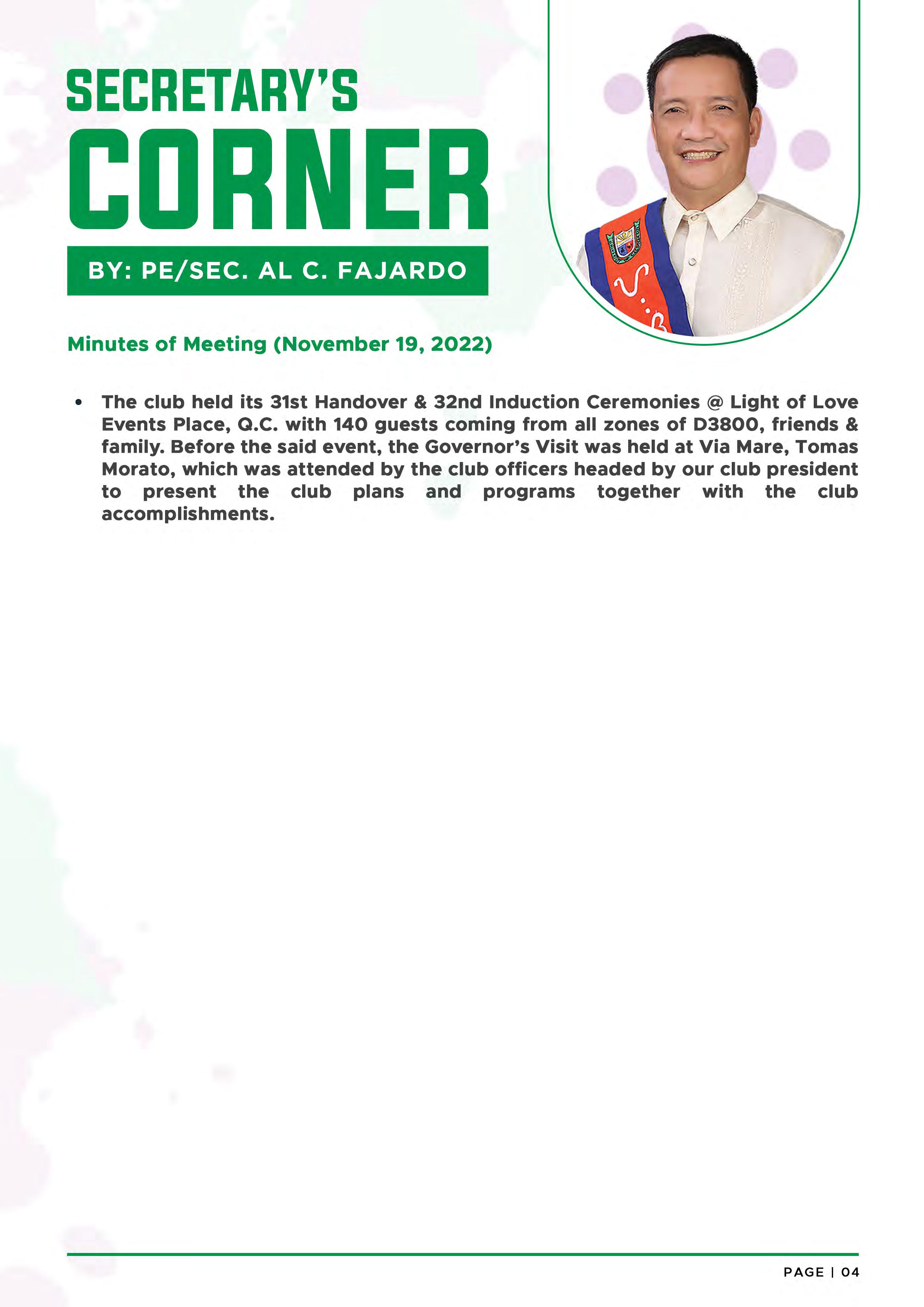 SECRETARY'S CORNER

BY: PE/SEC. AL C. FAJARDO

Minutes of Meeting (November 19, 2022)

• The club held its 31st Handover & 32nd Induction Ceremonies @ Light of Love Events Place, Q.C. with 140 guests coming from all zones of D3800, friends & family. Before the said event, the Governor's Visit was held at Via Mare, Tomas Morato, which was attended by the club officers headed by our club president to present the club plans and programs together with the club accomplishments.

PAGE | 04